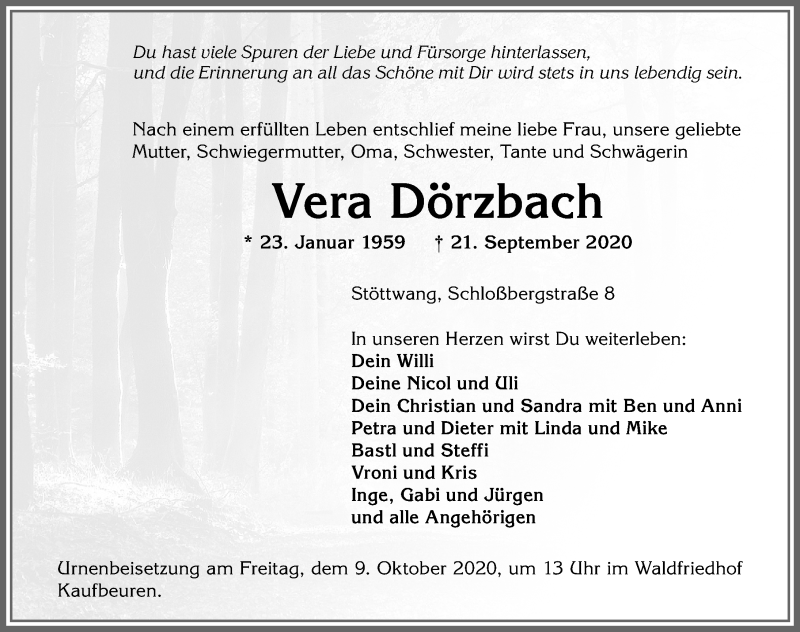 Du hast viele Spuren der Liebe und Fürsorge hinterlassen, und die Erinnerung an all das Schöne mit Dir wird stets in uns lebendig sein.

Nach einem erfüllten Leben entschlief meine liebe Frau, unsere geliebte Mutter, Schwiegermutter, Oma, Schwester, Tante und Schwägerin

Vera Dörzbach

* 23. Januar 1959 † 21. September 2020

Stöttwang, Schloßbergstraße 8

In unseren Herzen wirst Du weiterleben:
Dein Willi
Deine Nicol und Uli
Dein Christian und Sandra mit Ben und Anni
Petra und Dieter mit Linda und Mike
Bastl und Steffi
Vroni und Kris
Inge, Gabi und Jürgen
und alle Angehörigen

Urnenbeisetzung am Freitag, dem 9. Oktober 2020, um 13 Uhr im Waldfriedhof Kaufbeuren.